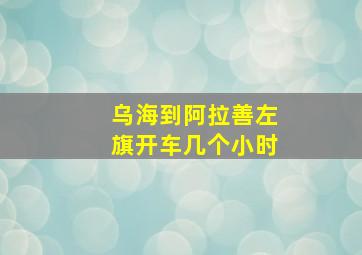 乌海到阿拉善左旗开车几个小时